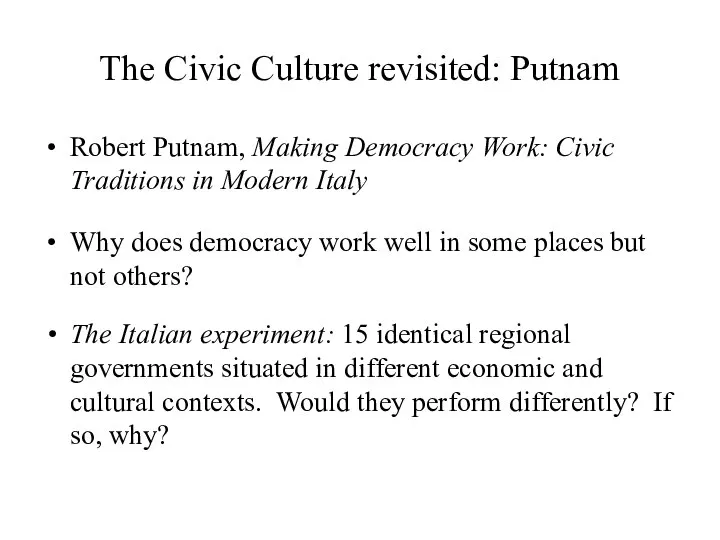 The Civic Culture revisited: Putnam

• Robert Putnam, Making Democracy Work: Civic Traditions in Modern Italy

• Why does democracy work well in some places but not others?

• The Italian experiment: 15 identical regional governments situated in different economic and cultural contexts. Would they perform differently? If so, why?